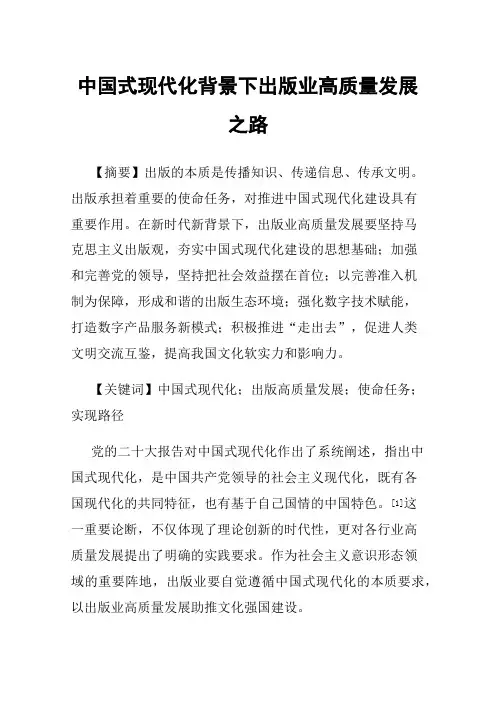 中国式现代化背景下出版业高质量发展之路

【摘要】出版的本质是传播知识、传递信息、传承文明。出版承担着重要的使命任务，对推进中国式现代化建设具有重要作用。在新时代新背景下，出版业高质量发展要坚持马克思主义出版观，夯实中国式现代化建设的思想基础；加强和完善党的领导，坚持把社会效益摆在首位；以完善准入机制为保障，形成和谐的出版生态环境；强化数字技术赋能，打造数字产品服务新模式；积极推进“走出去”，促进人类文明交流互鉴，提高我国文化软实力和影响力。

【关键词】中国式现代化；出版高质量发展；使命任务；实现路径

党的二十大报告对中国式现代化作出了系统阐述，指出中国式现代化，是中国共产党领导的社会主义现代化，既有各国现代化的共同特征，也有基于自己国情的中国特色。[1]这一重要论断，不仅体现了理论创新的时代性，更对各行业高质量发展提出了明确的实践要求。作为社会主义意识形态领域的重要阵地，出版业要自觉遵循中国式现代化的本质要求，以出版业高质量发展助推文化强国建设。